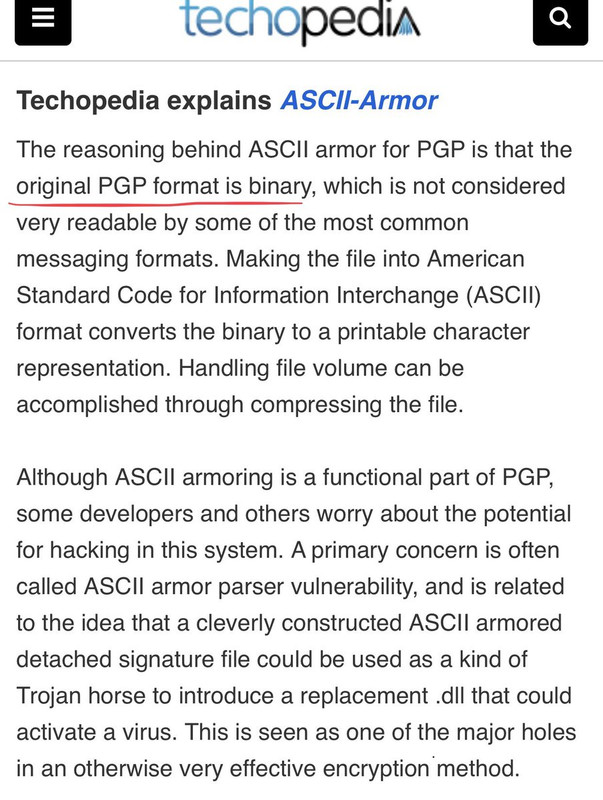 techopedia

Techopedia explains ASCII-Armor

The reasoning behind ASCII armor for PGP is that the original PGP format is binary, which is not considered very readable by some of the most common messaging formats. Making the file into American Standard Code for Information Interchange (ASCII) format converts the binary to a printable character representation. Handling file volume can be accomplished through compressing the file.

Although ASCII armoring is a functional part of PGP, some developers and others worry about the potential for hacking in this system. A primary concern is often called ASCII armor parser vulnerability, and is related to the idea that a cleverly constructed ASCII armored detached signature file could be used as a kind of Trojan horse to introduce a replacement .dll that could activate a virus. This is seen as one of the major holes in an otherwise very effective encryption method.